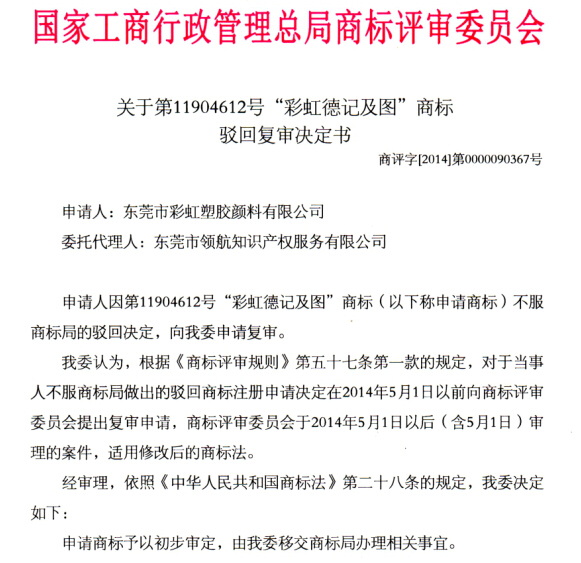 国家工商行政管理总局商标评审委员会

关于第11904612号“彩虹德记及图”商标
驳回复审决定书

商评字[2014]第0000090367号

申请人：东莞市彩虹塑胶颜料有限公司

委托代理人：东莞市领航知识产权服务有限公司

申请人因第11904612号“彩虹德记及图”商标（以下称申请商标）不服商标局的驳回决定，向我委申请复审。

我委认为，根据《商标评审规则》第五十七条第一款的规定，对于当事人不服商标局做出的驳回商标注册申请决定在2014年5月1日以前向商标评审委员会提出复审申请，商标评审委员会于2014年5月1日以后（含5月1日）审理的案件，适用修改后的商标法。

经审理，依照《中华人民共和国商标法》第二十八条的规定，我委决定如下：

申请商标予以初步审定，由我委移交商标局办理相关事宜。